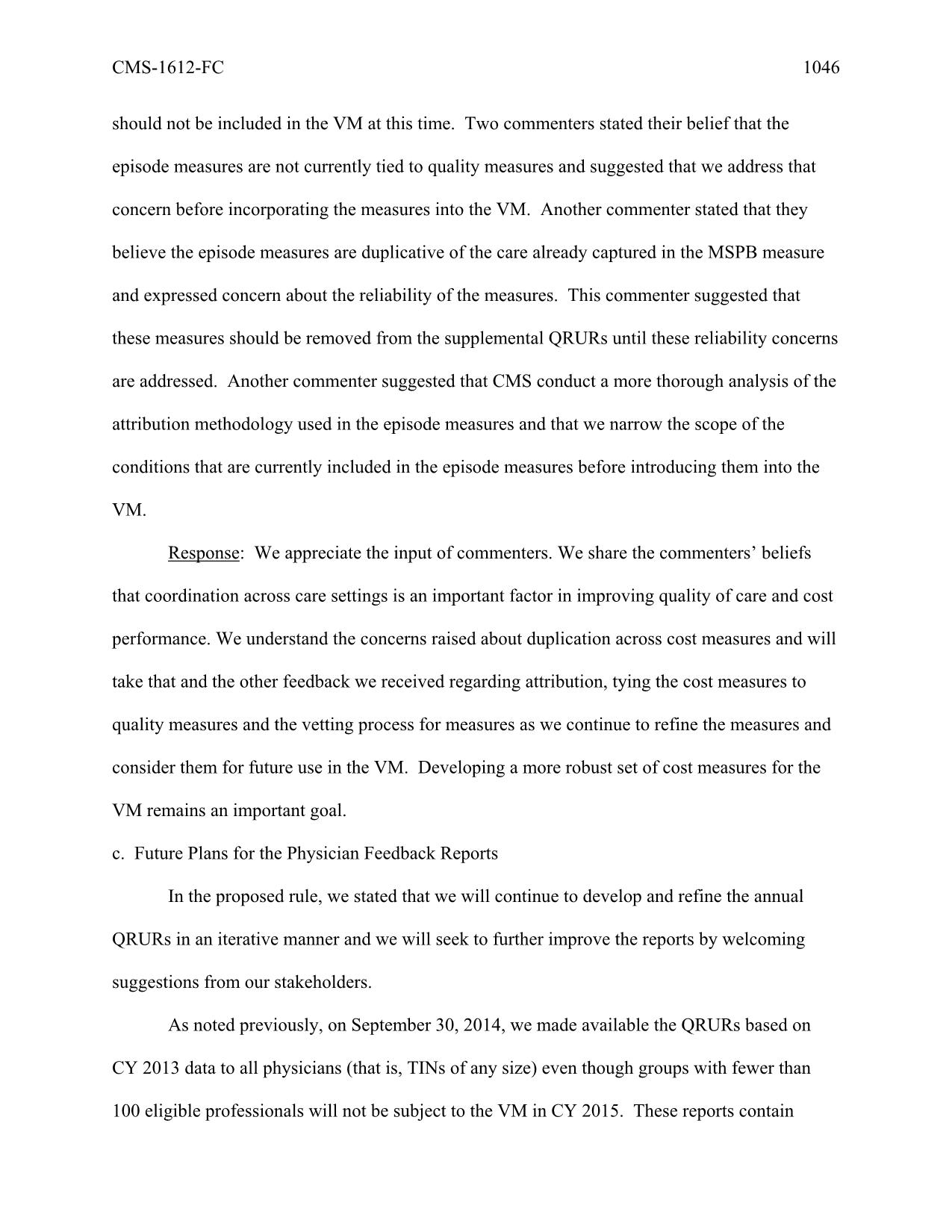 CMS-1612-FC 1046

should not be included in the VM at this time. Two commenters stated their belief that the episode measures are not currently tied to quality measures and suggested that we address that concern before incorporating the measures into the VM. Another commenter stated that they believe the episode measures are duplicative of the care already captured in the MSPB measure and expressed concern about the reliability of the measures. This commenter suggested that these measures should be removed from the supplemental QRURs until these reliability concerns are addressed. Another commenter suggested that CMS conduct a more thorough analysis of the attribution methodology used in the episode measures and that we narrow the scope of the conditions that are currently included in the episode measures before introducing them into the VM.

Response: We appreciate the input of commenters. We share the commenters' beliefs that coordination across care settings is an important factor in improving quality of care and cost performance. We understand the concerns raised about duplication across cost measures and will take that and the other feedback we received regarding attribution, tying the cost measures to quality measures and the vetting process for measures as we continue to refine the measures and consider them for future use in the VM. Developing a more robust set of cost measures for the VM remains an important goal.

c. Future Plans for the Physician Feedback Reports

In the proposed rule, we stated that we will continue to develop and refine the annual QRURs in an iterative manner and we will seek to further improve the reports by welcoming suggestions from our stakeholders.

As noted previously, on September 30, 2014, we made available the QRURs based on CY 2013 data to all physicians (that is, TINs of any size) even though groups with fewer than 100 eligible professionals will not be subject to the VM in CY 2015. These reports contain